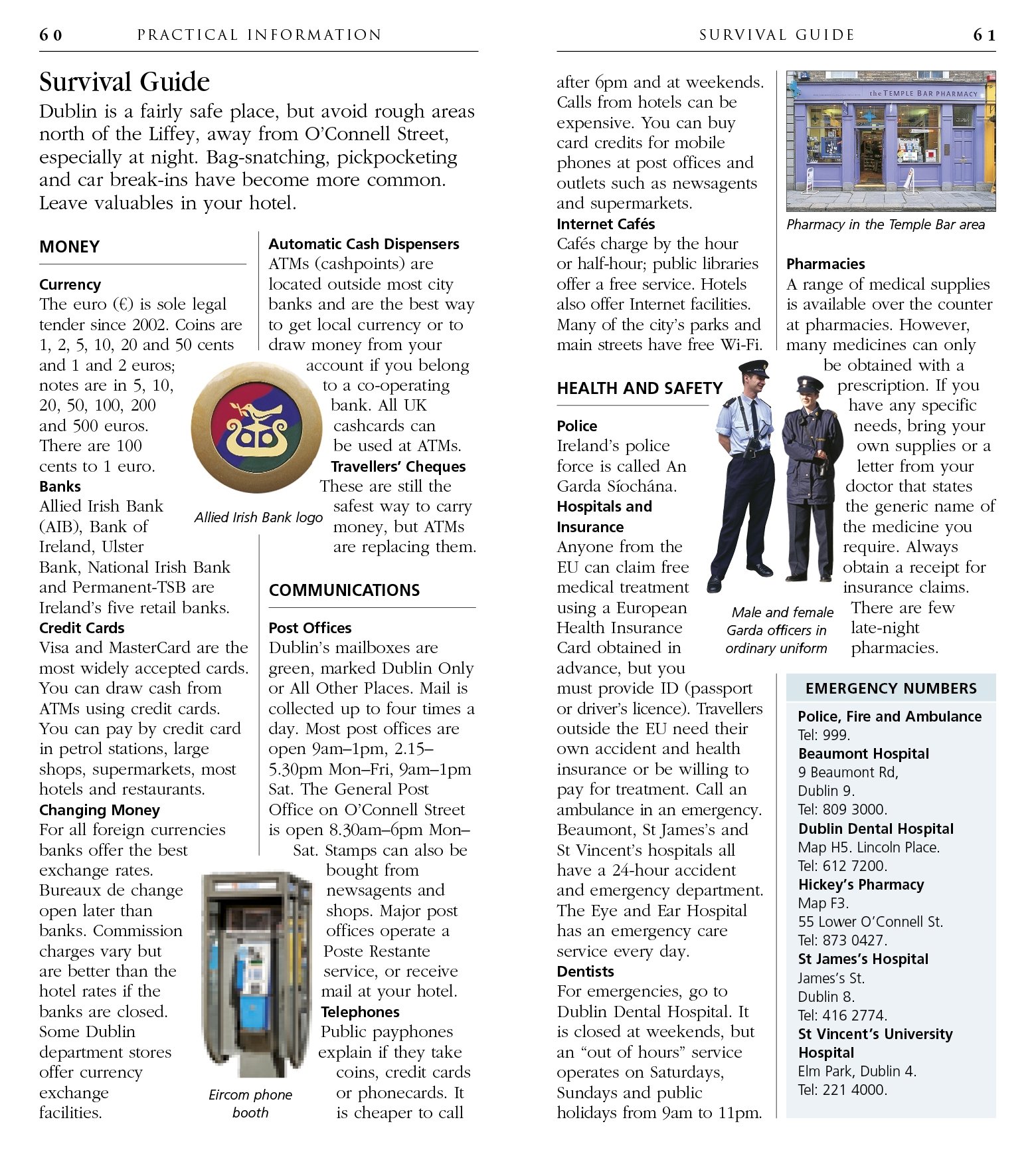 60 PRACTICAL INFORMATION

Survival Guide

Dublin is a fairly safe place, but avoid rough areas north of the Liffey, away from O'Connell Street, especially at night. Bag-snatching, pickpocketing and car break-ins have become more common. Leave valuables in your hotel.

MONEY

Currency
The euro (€) is sole legal tender since 2002. Coins are 1, 2, 5, 10, 20 and 50 cents and 1 and 2 euros; notes are in 5, 10, 20, 50, 100, 200 and 500 euros. There are 100 cents to 1 euro.

Banks
Allied Irish Bank (AIB), Bank of Ireland, Ulster Bank, National Irish Bank and Permanent-TSB are Ireland's five retail banks.

Credit Cards
Visa and MasterCard are the most widely accepted cards. You can draw cash from ATMs using credit cards. You can pay by credit card in petrol stations, large shops, supermarkets, most hotels and restaurants.

Changing Money
For all foreign currencies banks offer the best exchange rates. Bureaux de change open later than banks. Commission charges vary but are better than the hotel rates if the banks are closed. Some Dublin department stores offer currency exchange facilities.

Allied Irish Bank logo

Automatic Cash Dispensers
ATMs (cashpoints) are located outside most city banks and are the best way to get local currency or to draw money from your account if you belong to a co-operating bank. All UK cashcards can be used at ATMs.

Travellers' Cheques
These are still the safest way to carry money, but ATMs are replacing them.

COMMUNICATIONS

Post Offices
Dublin's mailboxes are green, marked Dublin Only or All Other Places. Mail is collected up to four times a day. Most post offices are open 9am–1pm, 2.15–5.30pm Mon–Fri, 9am–1pm Sat. The General Post Office on O'Connell Street is open 8.30am–6pm Mon–Sat. Stamps can also be bought from newsagents and shops. Major post offices operate a Poste Restante service, or receive mail at your hotel.

Telephones
Public payphones explain if they take coins, credit cards or phonecards. It is cheaper to call

Eircom phone booth

SURVIVAL GUIDE 61

after 6pm and at weekends. Calls from hotels can be expensive. You can buy card credits for mobile phones at post offices and outlets such as newsagents and supermarkets.

Internet Cafés
Cafés charge by the hour or half-hour; public libraries offer a free service. Hotels also offer Internet facilities. Many of the city's parks and main streets have free Wi-Fi.

HEALTH AND SAFETY

Police
Ireland's police force is called An Garda Síochána.

Hospitals and Insurance
Anyone from the EU can claim free medical treatment using a European Health Insurance Card obtained in advance, but you must provide ID (passport or driver's licence). Travellers outside the EU need their own accident and health insurance or be willing to pay for treatment. Call an ambulance in an emergency. Beaumont, St James's and St Vincent's hospitals all have a 24-hour accident and emergency department. The Eye and Ear Hospital has an emergency care service every day.

Dentists
For emergencies, go to Dublin Dental Hospital. It is closed at weekends, but an "out of hours" service operates on Saturdays, Sundays and public holidays from 9am to 11pm.

Male and female Garda officers in ordinary uniform

the TEMPLE BAR PHARMACY

Pharmacy in the Temple Bar area

Pharmacies
A range of medical supplies is available over the counter at pharmacies. However, many medicines can only be obtained with a prescription. If you have any specific needs, bring your own supplies or a letter from your doctor that states the generic name of the medicine you require. Always obtain a receipt for insurance claims. There are few late-night pharmacies.

EMERGENCY NUMBERS

Police, Fire and Ambulance
Tel: 999.

Beaumont Hospital
9 Beaumont Rd, Dublin 9.
Tel: 809 3000.

Dublin Dental Hospital
Map H5. Lincoln Place.
Tel: 612 7200.

Hickey's Pharmacy
Map F3.
55 Lower O'Connell St.
Tel: 873 0427.

St James's Hospital
James's St.
Dublin 8.
Tel: 416 2774.

St Vincent's University Hospital
Elm Park, Dublin 4.
Tel: 221 4000.